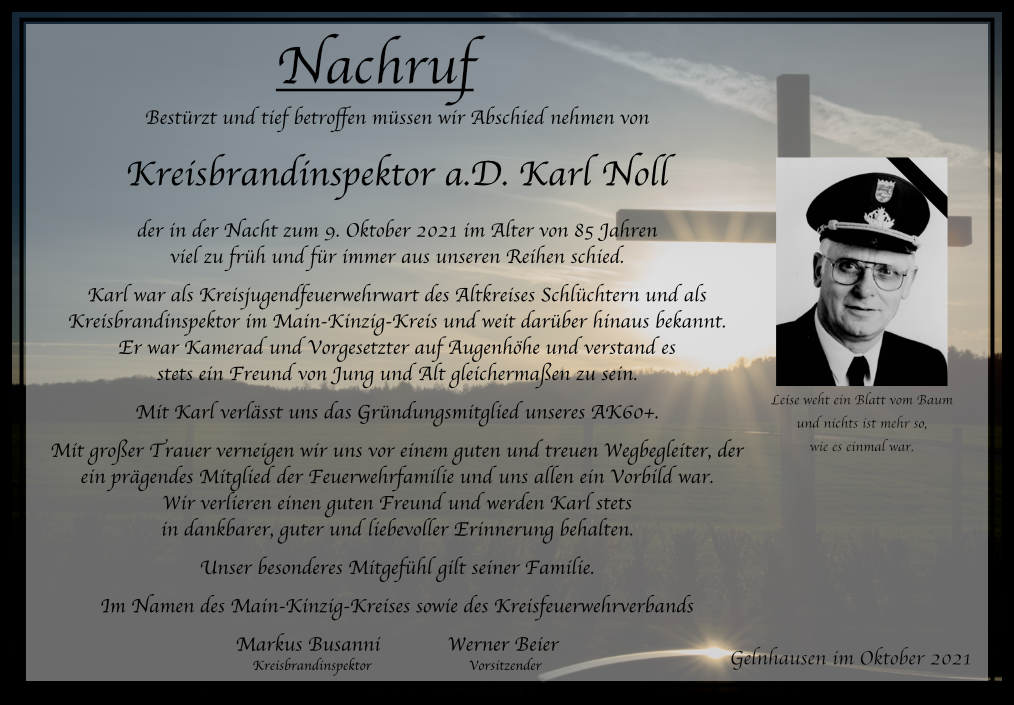 Nachruf

Bestürzt und tief betroffen müssen wir Abschied nehmen von

Kreisbrandinspektor a.D. Karl Noll

der in der Nacht zum 9. Oktober 2021 im Alter von 85 Jahren viel zu früh und für immer aus unseren Reihen schied.

Karl war als Kreisjugendfeuerwehrwart des Altkreises Schlüchtern und als Kreisbrandinspektor im Main-Kinzig-Kreis und weit darüber hinaus bekannt. Er war Kamerad und Vorgesetzter auf Augenhöhe und verstand es stets ein Freund von Jung und Alt gleichermaßen zu sein.

Mit Karl verlässt uns das Gründungsmitglied unseres AK60+.

Mit großer Trauer verneigen wir uns vor einem guten und treuen Wegbegleiter, der ein prägendes Mitglied der Feuerwehrfamilie und uns allen ein Vorbild war. Wir verlieren einen guten Freund und werden Karl stets in dankbarer, guter und liebevoller Erinnerung behalten.

Unser besonderes Mitgefühl gilt seiner Familie.

Im Namen des Main-Kinzig-Kreises sowie des Kreisfeuerwehrverbands

Markus Busanni
Kreisbrandinspektor

Werner Beier
Vorsitzender

Leise weht ein Blatt vom Baum
und nichts ist mehr so,
wie es einmal war.

Gelnhausen im Oktober 2021